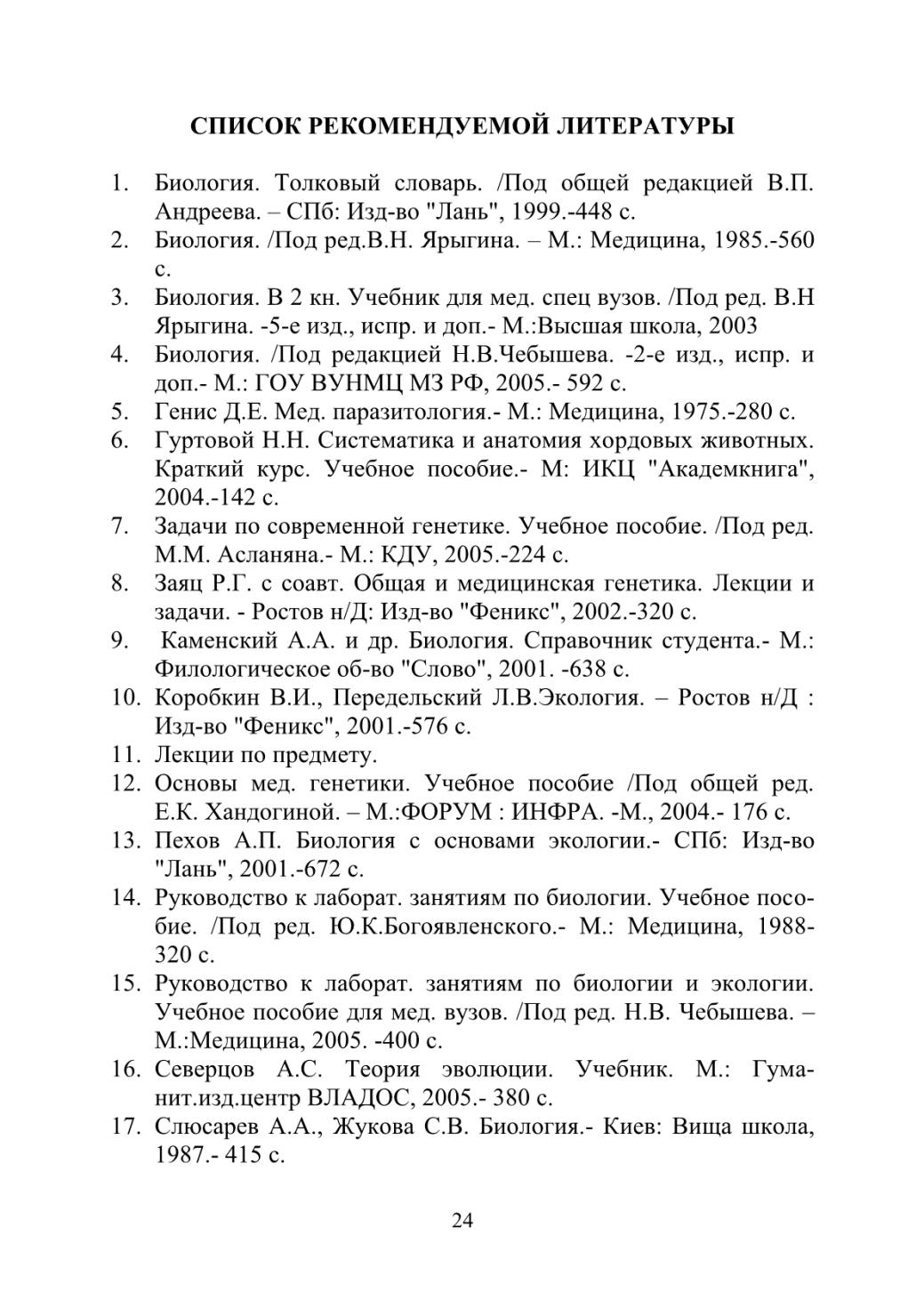 СПИСОК РЕКОМЕНДУЕМОЙ ЛИТЕРАТУРЫ

1. Биология. Толковый словарь. /Под общей редакцией В.П. Андреева. – СПб: Изд-во "Лань", 1999.-448 с.
2. Биология. /Под ред.В.Н. Ярыгина. – М.: Медицина, 1985.-560 с.
3. Биология. В 2 кн. Учебник для мед. спец вузов. /Под ред. В.Н Ярыгина. -5-е изд., испр. и доп.- М.:Высшая школа, 2003
4. Биология. /Под редакцией Н.В.Чебышева. -2-е изд., испр. и доп.- М.: ГОУ ВУНМЦ МЗ РФ, 2005.- 592 с.
5. Генис Д.Е. Мед. паразитология.- М.: Медицина, 1975.-280 с.
6. Гуртовой Н.Н. Систематика и анатомия хордовых животных. Краткий курс. Учебное пособие.- М: ИКЦ "Академкнига", 2004.-142 с.
7. Задачи по современной генетике. Учебное пособие. /Под ред. М.М. Асланяна.- М.: КДУ, 2005.-224 с.
8. Заяц Р.Г. с соавт. Общая и медицинская генетика. Лекции и задачи. - Ростов н/Д: Изд-во "Феникс", 2002.-320 с.
9. Каменский А.А. и др. Биология. Справочник студента.- М.: Филологическое об-во "Слово", 2001. -638 с.
10. Коробкин В.И., Передельский Л.В.Экология. – Ростов н/Д : Изд-во "Феникс", 2001.-576 с.
11. Лекции по предмету.
12. Основы мед. генетики. Учебное пособие /Под общей ред. Е.К. Хандогиной. – М.:ФОРУМ : ИНФРА. -М., 2004.- 176 с.
13. Пехов А.П. Биология с основами экологии.- СПб: Изд-во "Лань", 2001.-672 с.
14. Руководство к лаборат. занятиям по биологии. Учебное пособие. /Под ред. Ю.К.Богоявленского.- М.: Медицина, 1988-320 с.
15. Руководство к лаборат. занятиям по биологии и экологии. Учебное пособие для мед. вузов. /Под ред. Н.В. Чебышева. – М.:Медицина, 2005. -400 с.
16. Северцов А.С. Теория эволюции. Учебник. М.: Гуманит.изд.центр ВЛАДОС, 2005.- 380 с.
17. Слюсарев А.А., Жукова С.В. Биология.- Киев: Вища школа, 1987.- 415 с.

24